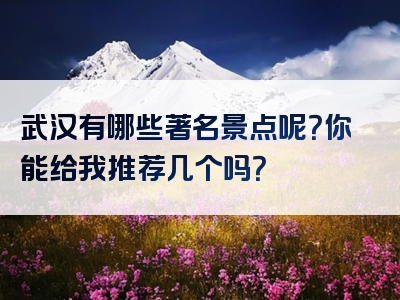 武汉有哪些著名景点呢?你能给我推荐几个吗?